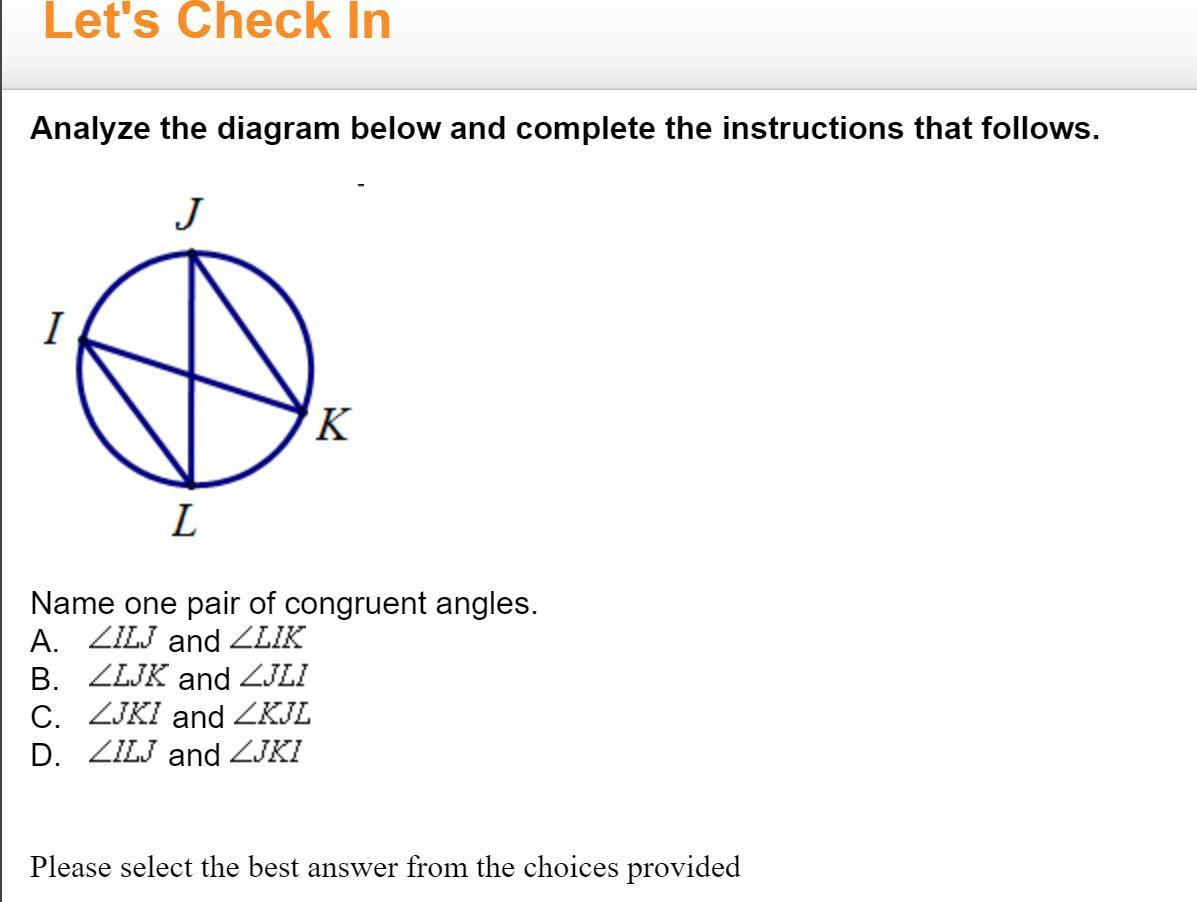 Let's Check In

Analyze the diagram below and complete the instructions that follows.

J
I
K
L

Name one pair of congruent angles.
A. $\angle ILJ$ and $\angle LIK$
B. $\angle LJK$ and $\angle JLI$
C. $\angle JKI$ and $\angle KJL$
D. $\angle ILJ$ and $\angle JKI$

Please select the best answer from the choices provided